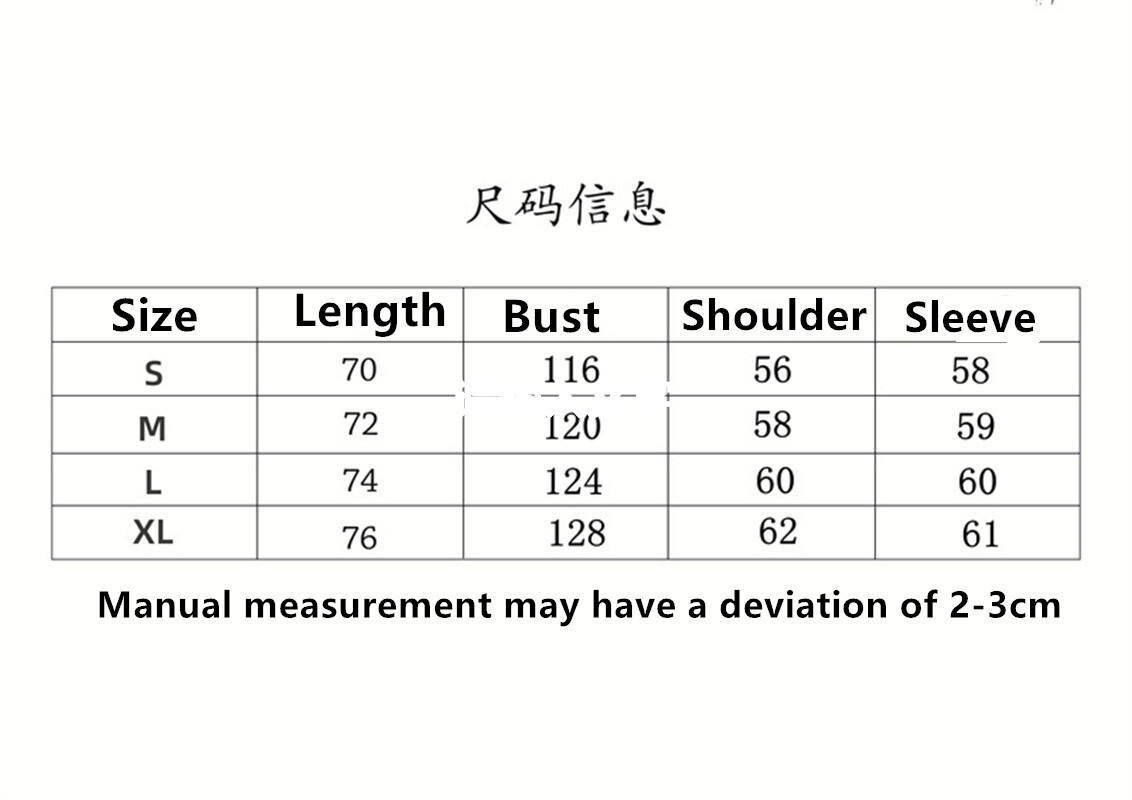 尺码信息

| Size | Length | Bust | Shoulder | Sleeve |
|---|---|---|---|---|
| S | 70 | 116 | 56 | 58 |
| M | 72 | 120 | 58 | 59 |
| L | 74 | 124 | 60 | 60 |
| XL | 76 | 128 | 62 | 61 |

Manual measurement may have a deviation of 2-3cm